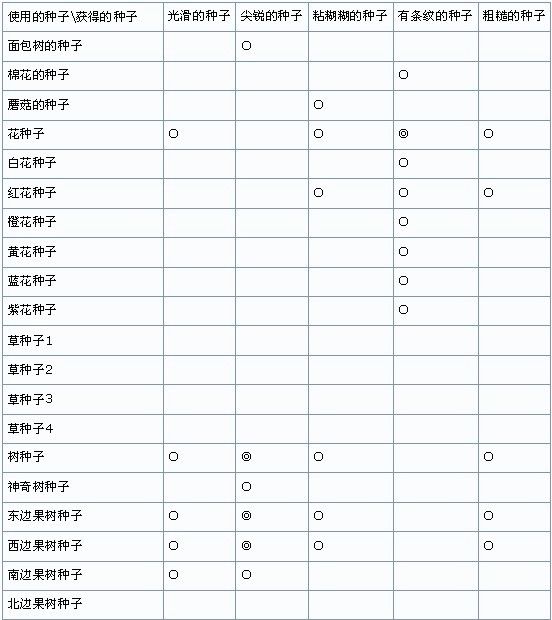 | 使用的种子\获得的种子 | 光滑的种子 | 尖锐的种子 | 粘糊糊的种子 | 有条纹的种子 | 粗糙的种子 |
|---|---|---|---|---|---|
| 面包树的种子 | | ○ | | | |
| 棉花的种子 | | | | ○ | |
| 蘑菇的种子 | | | ○ | | |
| 花种子 | ○ | | ○ | ◎ | ○ |
| 白花种子 | | | | ○ | |
| 红花种子 | | | ○ | ○ | ○ |
| 橙花种子 | | | | ○ | |
| 黄花种子 | | | | ○ | |
| 蓝花种子 | | | | ○ | |
| 紫花种子 | | | | ○ | |
| 草种子1 | | | | | |
| 草种子2 | | | | | |
| 草种子3 | | | | | |
| 草种子4 | | | | | |
| 树种子 | ○ | ◎ | ○ | | ○ |
| 神奇树种子 | | ○ | | | |
| 东边果树种子 | ○ | ◎ | ○ | | ○ |
| 西边果树种子 | ○ | ◎ | ○ | | ○ |
| 南边果树种子 | ○ | ○ | | | |
| 北边果树种子 | | | | | |